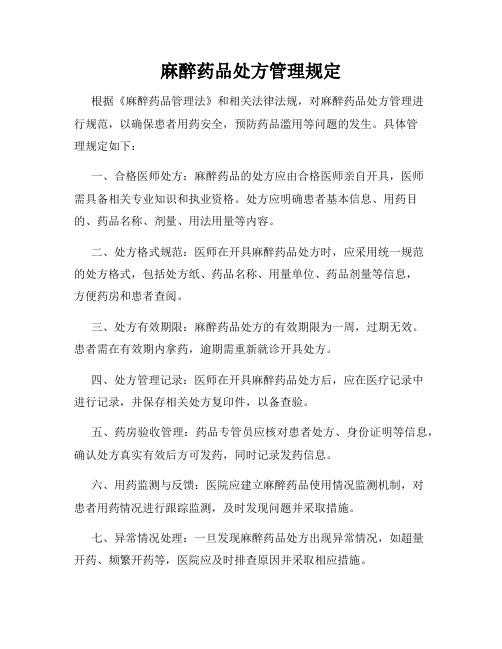 麻醉药品处方管理规定

根据《麻醉药品管理法》和相关法律法规，对麻醉药品处方管理进行规范，以确保患者用药安全，预防药品滥用等问题的发生。具体管理规定如下：

一、合格医师处方：麻醉药品的处方应由合格医师亲自开具，医师需具备相关专业知识和执业资格。处方应明确患者基本信息、用药目的、药品名称、剂量、用法用量等内容。

二、处方格式规范：医师在开具麻醉药品处方时，应采用统一规范的处方格式，包括处方纸、药品名称、用量单位、药品剂量等信息，方便药房和患者查阅。

三、处方有效期限：麻醉药品处方的有效期限为一周，过期无效。患者需在有效期内拿药，逾期需重新就诊开具处方。

四、处方管理记录：医师在开具麻醉药品处方后，应在医疗记录中进行记录，并保存相关处方复印件，以备查验。

五、药房验收管理：药品专管员应核对患者处方、身份证明等信息，确认处方真实有效后方可发药，同时记录发药信息。

六、用药监测与反馈：医院应建立麻醉药品使用情况监测机制，对患者用药情况进行跟踪监测，及时发现问题并采取措施。

七、异常情况处理：一旦发现麻醉药品处方出现异常情况，如超量开药、频繁开药等，医院应及时排查原因并采取相应措施。